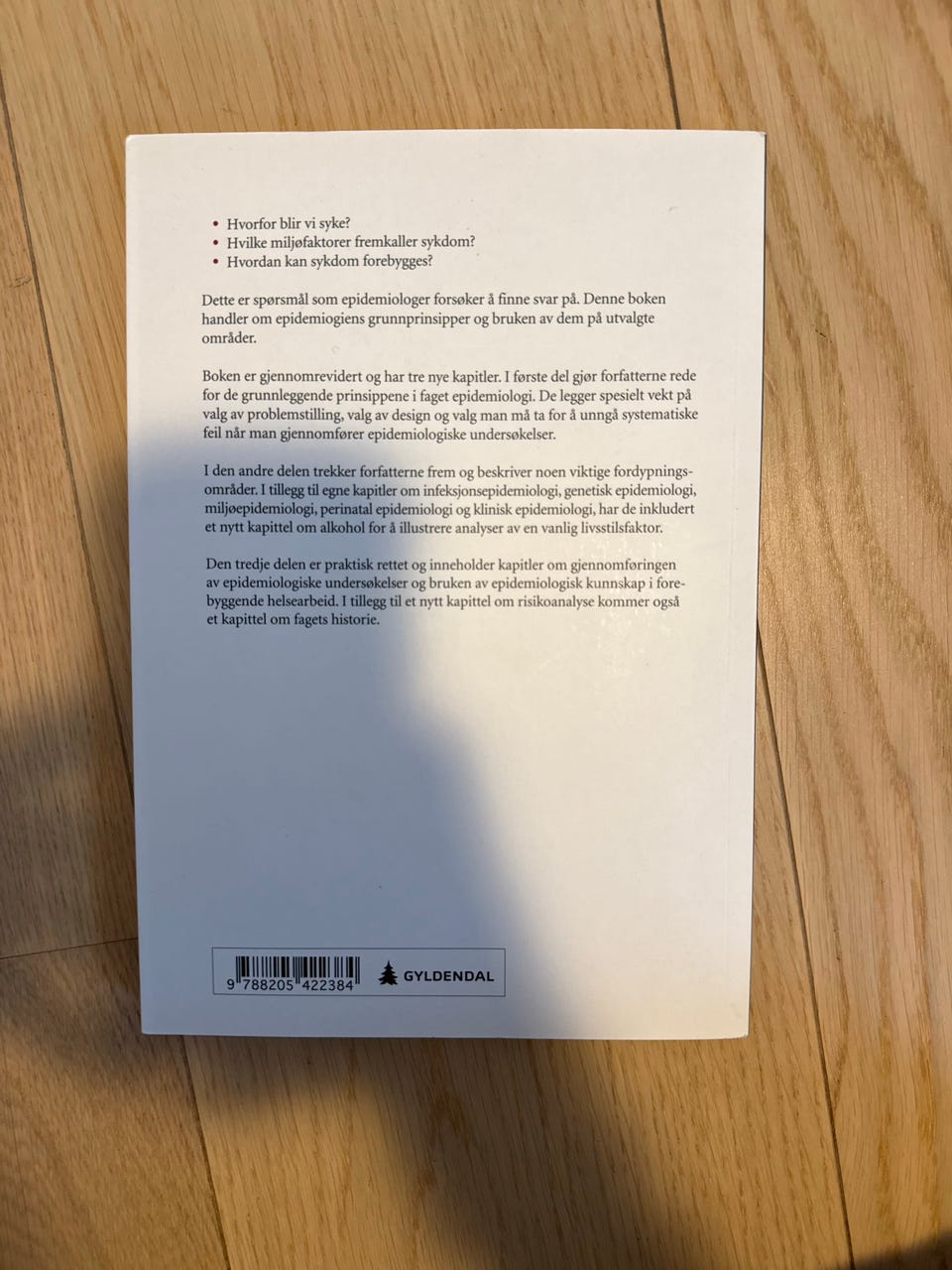 • Hvorfor blir vi syke?
• Hvilke miljøfaktorer fremkaller sykdom?
• Hvordan kan sykdom forebygges?

Dette er spørsmål som epidemiologer forsøker å finne svar på. Denne boken handler om epidemiogiens grunnprinsipper og bruken av dem på utvalgte områder.

Boken er gjennomrevidert og har tre nye kapitler. I første del gjør forfatterne rede for de grunnleggende prinsippene i faget epidemiologi. De legger spesielt vekt på valg av problemstilling, valg av design og valg man må ta for å unngå systematiske feil når man gjennomfører epidemiologiske undersøkelser.

I den andre delen trekker forfatterne frem og beskriver noen viktige fordypningsområder. I tillegg til egne kapitler om infeksjonsepidemiologi, genetisk epidemiologi, miljøepidemiologi, perinatal epidemiologi og klinisk epidemiologi, har de inkludert et nytt kapittel om alkohol for å illustrere analyser av en vanlig livsstilsfaktor.

Den tredje delen er praktisk rettet og inneholder kapitler om gjennomføringen av epidemiologiske undersøkelser og bruken av epidemiologisk kunnskap i forebyggende helsearbeid. I tillegg til et nytt kapittel om risikoanalyse kommer også et kapittel om fagets historie.

9 788205 422384
GYLDENDAL